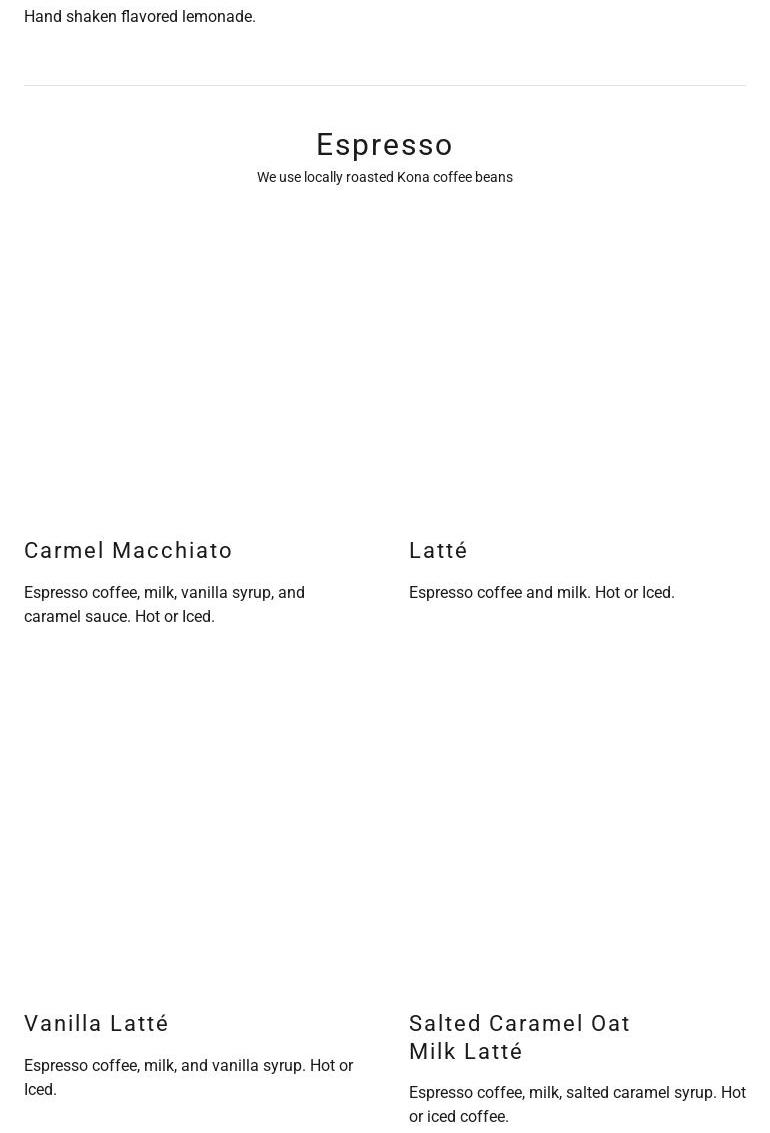 Hand shaken flavored lemonade.

Espresso

We use locally roasted Kona coffee beans

Carmel Macchiato

Espresso coffee, milk, vanilla syrup, and caramel sauce. Hot or Iced.

Latté

Espresso coffee and milk. Hot or Iced.

Vanilla Latté

Espresso coffee, milk, and vanilla syrup. Hot or Iced.

Salted Caramel Oat Milk Latté

Espresso coffee, milk, salted caramel syrup. Hot or iced coffee.